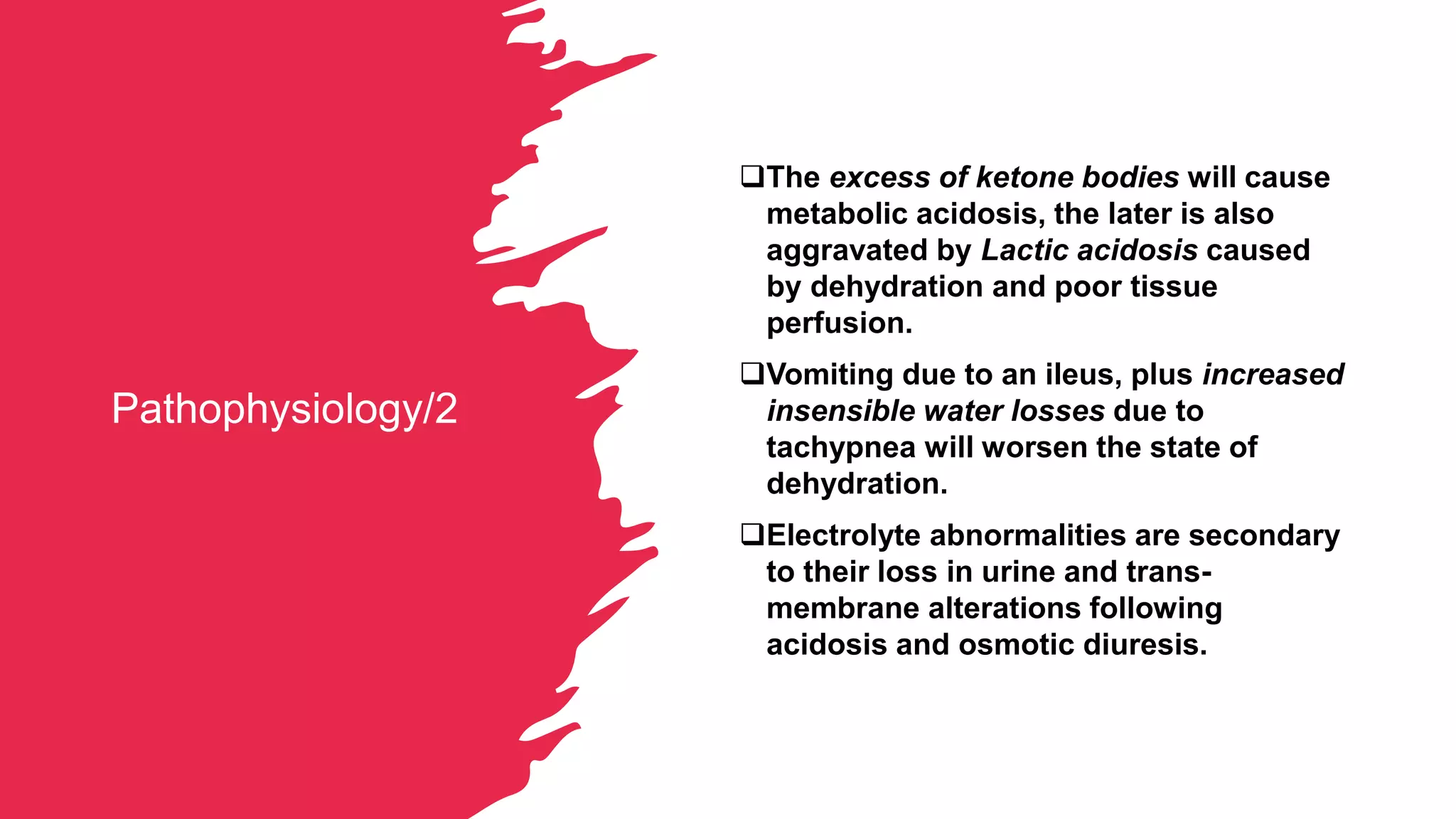 Pathophysiology/2

❑The excess of ketone bodies will cause metabolic acidosis, the later is also aggravated by Lactic acidosis caused by dehydration and poor tissue perfusion.

❑Vomiting due to an ileus, plus increased insensible water losses due to tachypnea will worsen the state of dehydration.

❑Electrolyte abnormalities are secondary to their loss in urine and trans-membrane alterations following acidosis and osmotic diuresis.